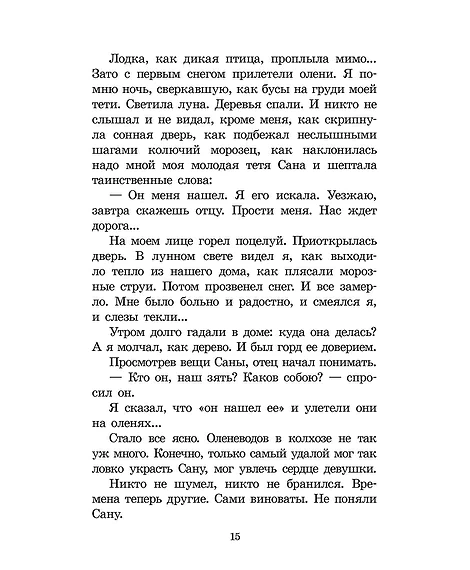 Лодка, как дикая птица, проплыла мимо... Зато с первым снегом прилетели олени. Я помню ночь, сверкавшую, как бусы на груди моей тети. Светила луна. Деревья спали. И никто не слышал и не видал, кроме меня, как скрипнула сонная дверь, как подбежал неслышными шагами колючий морозец, как наклонилась надо мной моя молодая тетя Сана и шептала таинственные слова:

— Он меня нашел. Я его искала. Уезжаю, завтра скажешь отцу. Прости меня. Нас ждет дорога...

На моем лице горел поцелуй. Приоткрылась дверь. В лунном свете видел я, как выходило тепло из нашего дома, как плясали морозные струи. Потом прозвенел снег. И все замерло. Мне было больно и радостно, и смеялся я, и слезы текли...

Утром долго гадали в доме: куда она делась? А я молчал, как дерево. И был горд ее доверием.

Просмотрев вещи Саны, отец начал понимать.

— Кто он, наш зять? Каков собою? — спросил он.

Я сказал, что «он нашел ее» и улетели они на оленях...

Стало все ясно. Оленеводов в колхозе не так уж много. Конечно, только самый удалой мог так ловко украсть Сану, мог увлечь сердце девушки.

Никто не шумел, никто не бранился. Времена теперь другие. Сами виноваты. Не поняли Сану.

15